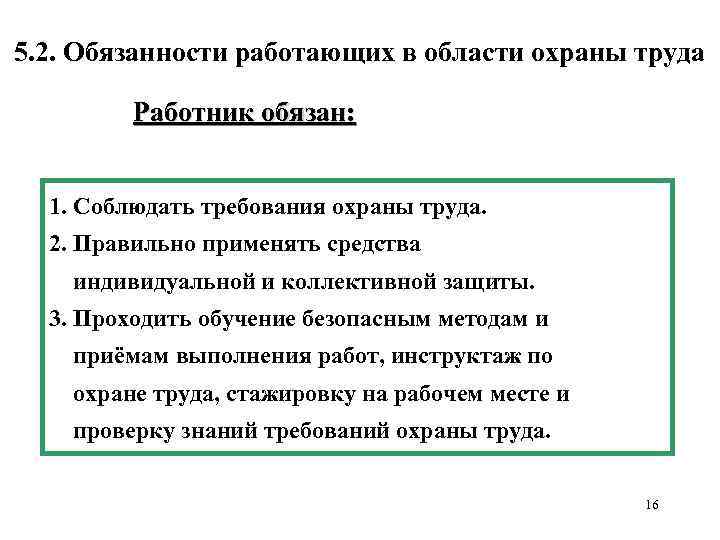 5.2. Обязанности работающих в области охраны труда

Работник обязан:

1. Соблюдать требования охраны труда.
2. Правильно применять средства индивидуальной и коллективной защиты.
3. Проходить обучение безопасным методам и приёмам выполнения работ, инструктаж по охране труда, стажировку на рабочем месте и проверку знаний требований охраны труда.

16